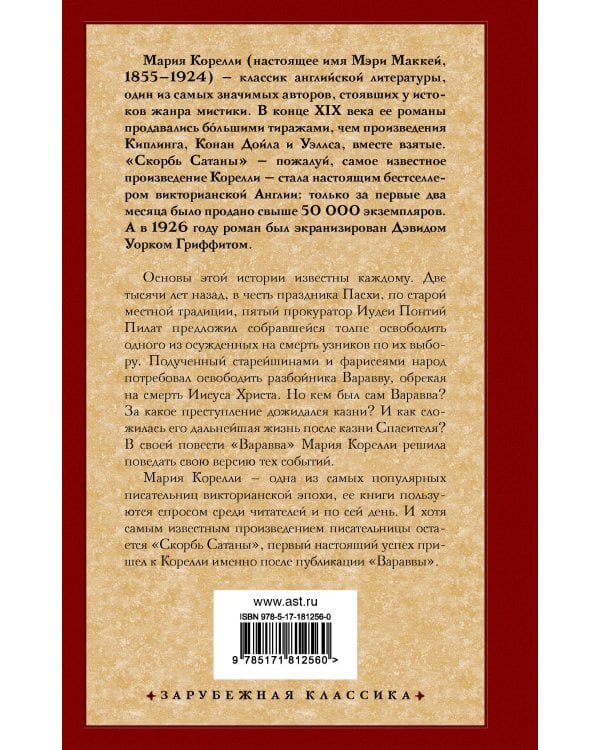 Мария Корелли (настоящее имя Мэри Маккей, 1855–1924) – классик английской литературы, один из самых значимых авторов, стоявших у истоков жанра мистики. В конце XIX века ее романы продавались большими тиражами, чем произведения Киплинга, Конан Дойла и Уэллса, вместе взятые. «Скорбь Сатаны» – пожалуй, самое известное произведение Корелли – стала настоящим бестселлером викторианской Англии: только за первые два месяца было продано свыше 50 000 экземпляров. А в 1926 году роман был экранизирован Дэвидом Уорком Гриффитом.

Основы этой истории известны каждому. Две тысячи лет назад, в честь праздника Пасхи, по старой местной традиции, пятый прокуратор Иудеи Понтий Пилат предложил собравшейся толпе освободить одного из осужденных на смерть узников по их выбору. Подученный старейшинами и фарисеями народ потребовал освободить разбойника Варавву, обрекая на смерть Иисуса Христа. Но кем был сам Варавва? За какое преступление дожидался казни? И как сложилась его дальнейшая жизнь после казни Спасителя? В своей повести «Варавва» Мария Корелли решила поведать свою версию тех событий.

Мария Корелли – одна из самых популярных писательниц викторианской эпохи, ее книги пользуются спросом среди читателей и по сей день. И хотя самым известным произведением писательницы остается «Скорбь Сатаны», первый настоящий успех пришел к Корелли именно после публикации «Вараввы».

www.ast.ru

ISBN 978-5-17-181256-0

9 785171 812560 >

ЗАРУБЕЖНАЯ КЛАССИКА